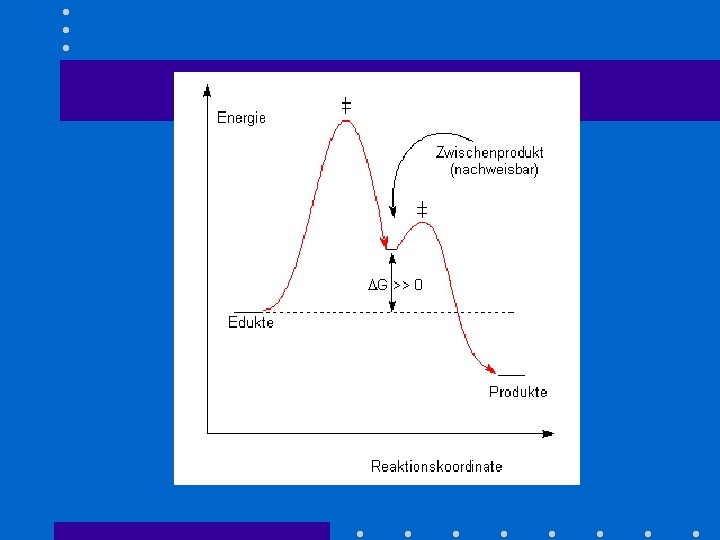 Energie

‡

Zwischenprodukt
(nachweisbar)

‡

$\Delta G >> 0$

Edukte

Produkte

Reaktionskoordinate